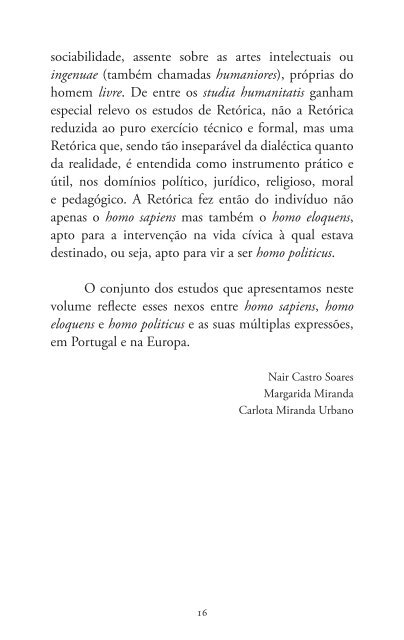 sociabilidade, assente sobre as artes intelectuais ou ingenuae (também chamadas humaniores), próprias do homem livre. De entre os studia humanitatis ganham especial relevo os estudos de Retórica, não a Retórica reduzida ao puro exercício técnico e formal, mas uma Retórica que, sendo tão inseparável da dialéctica quanto da realidade, é entendida como instrumento prático e útil, nos domínios político, jurídico, religioso, moral e pedagógico. A Retórica fez então do indivíduo não apenas o homo sapiens mas também o homo eloquens, apto para a intervenção na vida cívica à qual estava destinado, ou seja, apto para vir a ser homo politicus.

O conjunto dos estudos que apresentamos neste volume reflecte esses nexos entre homo sapiens, homo eloquens e homo politicus e as suas múltiplas expressões, em Portugal e na Europa.

Nair Castro Soares
Margarida Miranda
Carlota Miranda Urbano

16